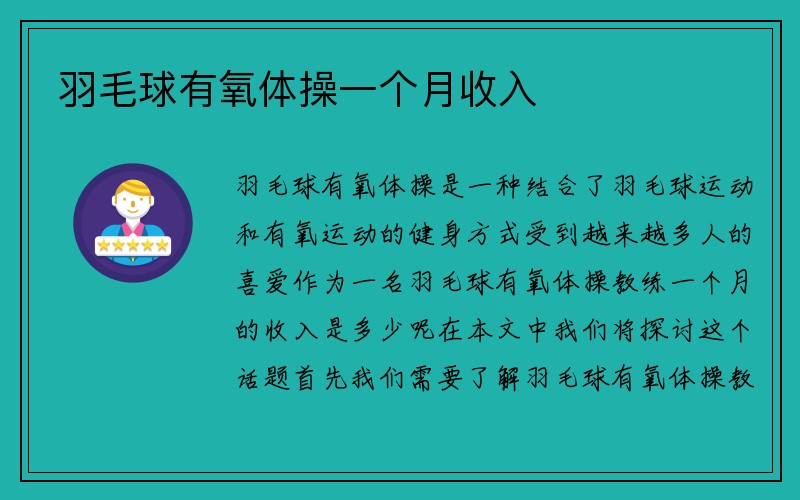 羽毛球有氧体操一个月收入

羽毛球有氧体操是一种结合了羽毛球运动和有氧运动的健身方式受到越来越多人的喜爱作为一名羽毛球有氧体操教练一个月的收入是多少呢在本文中我们将探讨这个话题首先我们需要了解羽毛球有氧体操教